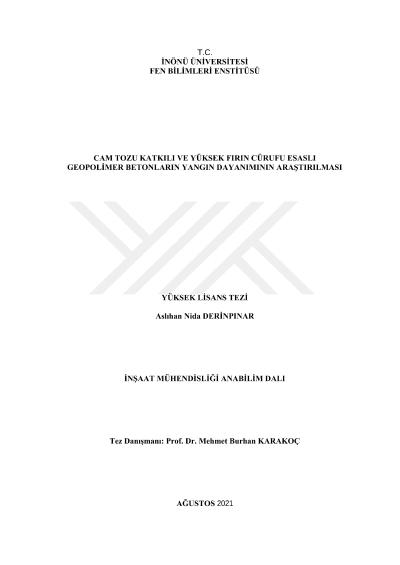 T.C.
İNÖNÜ ÜNİVERSİTESİ
FEN BİLİMLERİ ENSTİTÜSÜ

CAM TOZU KATKILI VE YÜKSEK FIRIN CÜRUFU ESASLI GEOPOLİMER BETONLARIN YANGIN DAYANIMININ ARAŞTIRILMASI

YÜKSEK LİSANS TEZİ

Aslıhan Nida DERİNPINAR

İNŞAAT MÜHENDİSLİĞİ ANABİLİM DALI

Tez Danışmanı: Prof. Dr. Mehmet Burhan KARAKOÇ

AĞUSTOS 2021